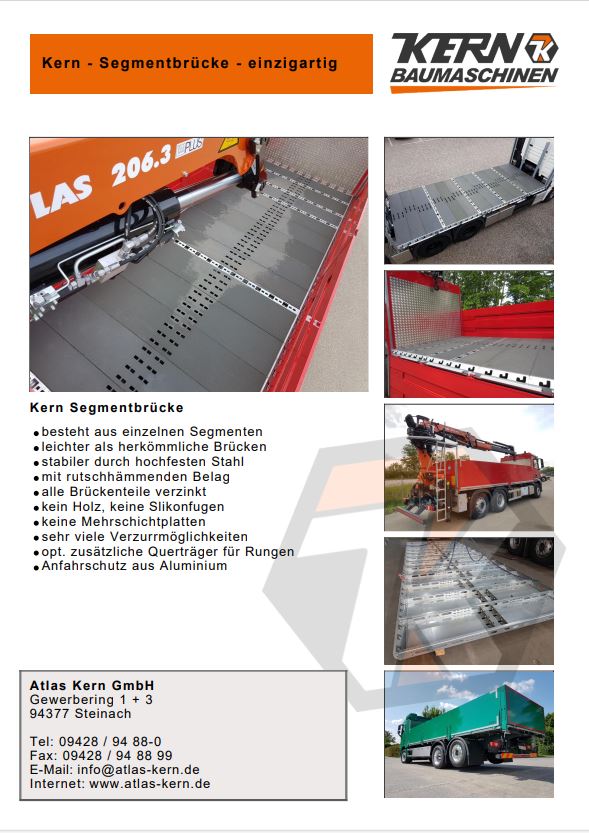 Kern - Segmentbrücke - einzigartig

KERN BAUMASCHINEN

LAS 206.3 PLUS

Kern Segmentbrücke

- besteht aus einzelnen Segmenten
- leichter als herkömmliche Brücken
- stabiler durch hochfesten Stahl
- mit rutschhämmenden Belag
- alle Brückenteile verzinkt
- kein Holz, keine Slikonfugen
- keine Mehrschichtplatten
- sehr viele Verzurrmöglichkeiten
- opt. zusätzliche Querträger für Rungen
- Anfahrschutz aus Aluminium

Atlas Kern GmbH
Gewerbering 1 + 3
94377 Steinach

Tel: 09428 / 94 88-0
Fax: 09428 / 94 88 99
E-Mail: info@atlas-kern.de
Internet: www.atlas-kern.de